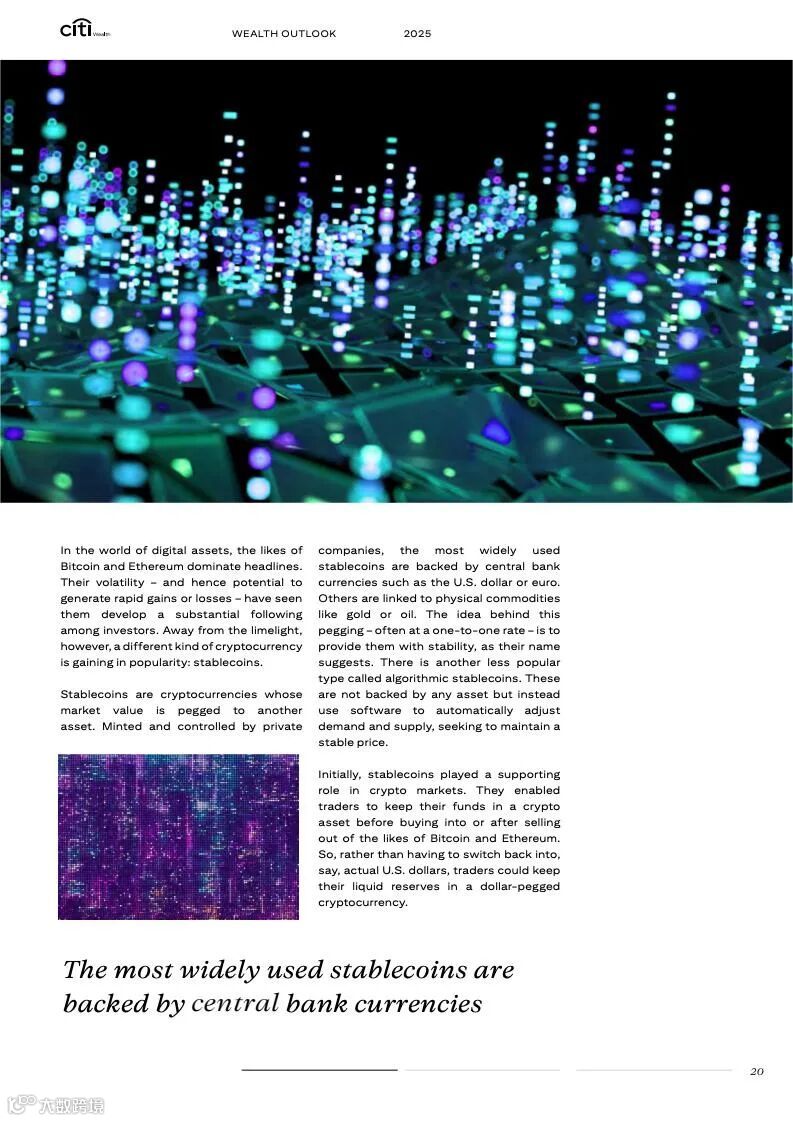 citi Wealth

WEALTH OUTLOOK 2025

In the world of digital assets, the likes of Bitcoin and Ethereum dominate headlines. Their volatility – and hence potential to generate rapid gains or losses – have seen them develop a substantial following among investors. Away from the limelight, however, a different kind of cryptocurrency is gaining in popularity: stablecoins.

Stablecoins are cryptocurrencies whose market value is pegged to another asset. Minted and controlled by private companies, the most widely used stablecoins are backed by central bank currencies such as the U.S. dollar or euro. Others are linked to physical commodities like gold or oil. The idea behind this pegging – often at a one-to-one rate – is to provide them with stability, as their name suggests. There is another less popular type called algorithmic stablecoins. These are not backed by any asset but instead use software to automatically adjust demand and supply, seeking to maintain a stable price.

Initially, stablecoins played a supporting role in crypto markets. They enabled traders to keep their funds in a crypto asset before buying into or after selling out of the likes of Bitcoin and Ethereum. So, rather than having to switch back into, say, actual U.S. dollars, traders could keep their liquid reserves in a dollar-pegged cryptocurrency.

The most widely used stablecoins are backed by central bank currencies

20

六数跨境